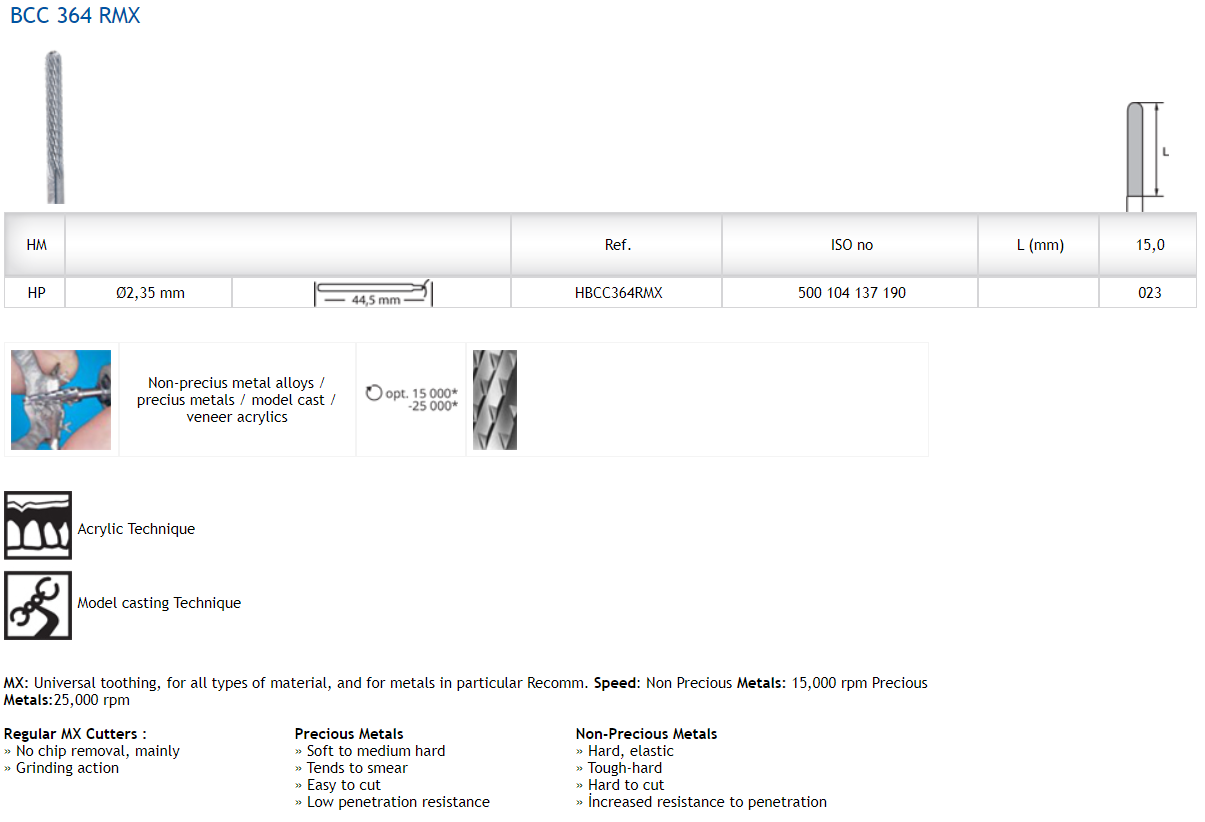 BCC 364 RMX

L

| HM | | | Ref. | ISO no | L (mm) | 15,0 |
|---|---|---|---|---|---|---|
| HP | Ø2,35 mm | 44,5 mm | HBCC364RMX | 500 104 137 190 | | 023 |

Non-precius metal alloys / precius metals / model cast / veneer acrylics

opt. 15 000* -25 000*

Acrylic Technique

Model casting Technique

MX: Universal toothing, for all types of material, and for metals in particular Recomm. Speed: Non Precious Metals: 15,000 rpm Precious Metals:25,000 rpm

Regular MX Cutters :
» No chip removal, mainly
» Grinding action

Precious Metals
» Soft to medium hard
» Tends to smear
» Easy to cut
» Low penetration resistance

Non-Precious Metals
» Hard, elastic
» Tough-hard
» Hard to cut
» İncreased resistance to penetration